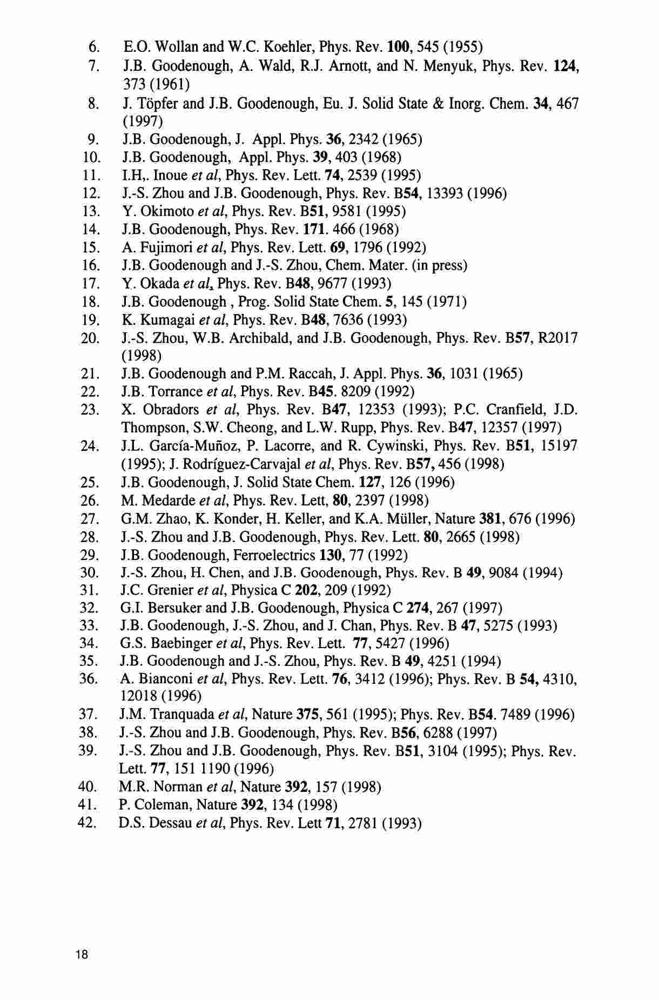 6. E.O. Wollan and W.C. Koehler, Phys. Rev. 100, 545 (1955)
7. J.B. Goodenough, A. Wald, R.J. Arnott, and N. Menyuk, Phys. Rev. 124, 373 (1961)
8. J. Töpfer and J.B. Goodenough, Eu. J. Solid State & Inorg. Chem. 34, 467 (1997)
9. J.B. Goodenough, J. Appl. Phys. 36, 2342 (1965)
10. J.B. Goodenough, Appl. Phys. 39, 403 (1968)
11. I.H,. Inoue et al, Phys. Rev. Lett. 74, 2539 (1995)
12. J.-S. Zhou and J.B. Goodenough, Phys. Rev. B54, 13393 (1996)
13. Y. Okimoto et al, Phys. Rev. B51, 9581 (1995)
14. J.B. Goodenough, Phys. Rev. 171. 466 (1968)
15. A. Fujimori et al, Phys. Rev. Lett. 69, 1796 (1992)
16. J.B. Goodenough and J.-S. Zhou, Chem. Mater. (in press)
17. Y. Okada et al, Phys. Rev. B48, 9677 (1993)
18. J.B. Goodenough , Prog. Solid State Chem. 5, 145 (1971)
19. K. Kumagai et al, Phys. Rev. B48, 7636 (1993)
20. J.-S. Zhou, W.B. Archibald, and J.B. Goodenough, Phys. Rev. B57, R2017 (1998)
21. J.B. Goodenough and P.M. Raccah, J. Appl. Phys. 36, 1031 (1965)
22. J.B. Torrance et al, Phys. Rev. B45. 8209 (1992)
23. X. Obradors et al, Phys. Rev. B47, 12353 (1993); P.C. Cranfield, J.D. Thompson, S.W. Cheong, and L.W. Rupp, Phys. Rev. B47, 12357 (1997)
24. J.L. García-Muñoz, P. Lacorre, and R. Cywinski, Phys. Rev. B51, 15197 (1995); J. Rodríguez-Carvajal et al, Phys. Rev. B57, 456 (1998)
25. J.B. Goodenough, J. Solid State Chem. 127, 126 (1996)
26. M. Medarde et al, Phys. Rev. Lett, 80, 2397 (1998)
27. G.M. Zhao, K. Konder, H. Keller, and K.A. Müller, Nature 381, 676 (1996)
28. J.-S. Zhou and J.B. Goodenough, Phys. Rev. Lett. 80, 2665 (1998)
29. J.B. Goodenough, Ferroelectrics 130, 77 (1992)
30. J.-S. Zhou, H. Chen, and J.B. Goodenough, Phys. Rev. B 49, 9084 (1994)
31. J.C. Grenier et al, Physica C 202, 209 (1992)
32. G.I. Bersuker and J.B. Goodenough, Physica C 274, 267 (1997)
33. J.B. Goodenough, J.-S. Zhou, and J. Chan, Phys. Rev. B 47, 5275 (1993)
34. G.S. Baebinger et al, Phys. Rev. Lett. 77, 5427 (1996)
35. J.B. Goodenough and J.-S. Zhou, Phys. Rev. B 49, 4251 (1994)
36. A. Bianconi et al, Phys. Rev. Lett. 76, 3412 (1996); Phys. Rev. B 54, 4310, 12018 (1996)
37. J.M. Tranquada et al, Nature 375, 561 (1995); Phys. Rev. B54. 7489 (1996)
38. J.-S. Zhou and J.B. Goodenough, Phys. Rev. B56, 6288 (1997)
39. J.-S. Zhou and J.B. Goodenough, Phys. Rev. B51, 3104 (1995); Phys. Rev. Lett. 77, 151 1190 (1996)
40. M.R. Norman et al, Nature 392, 157 (1998)
41. P. Coleman, Nature 392, 134 (1998)
42. D.S. Dessau et al, Phys. Rev. Lett 71, 2781 (1993)

18